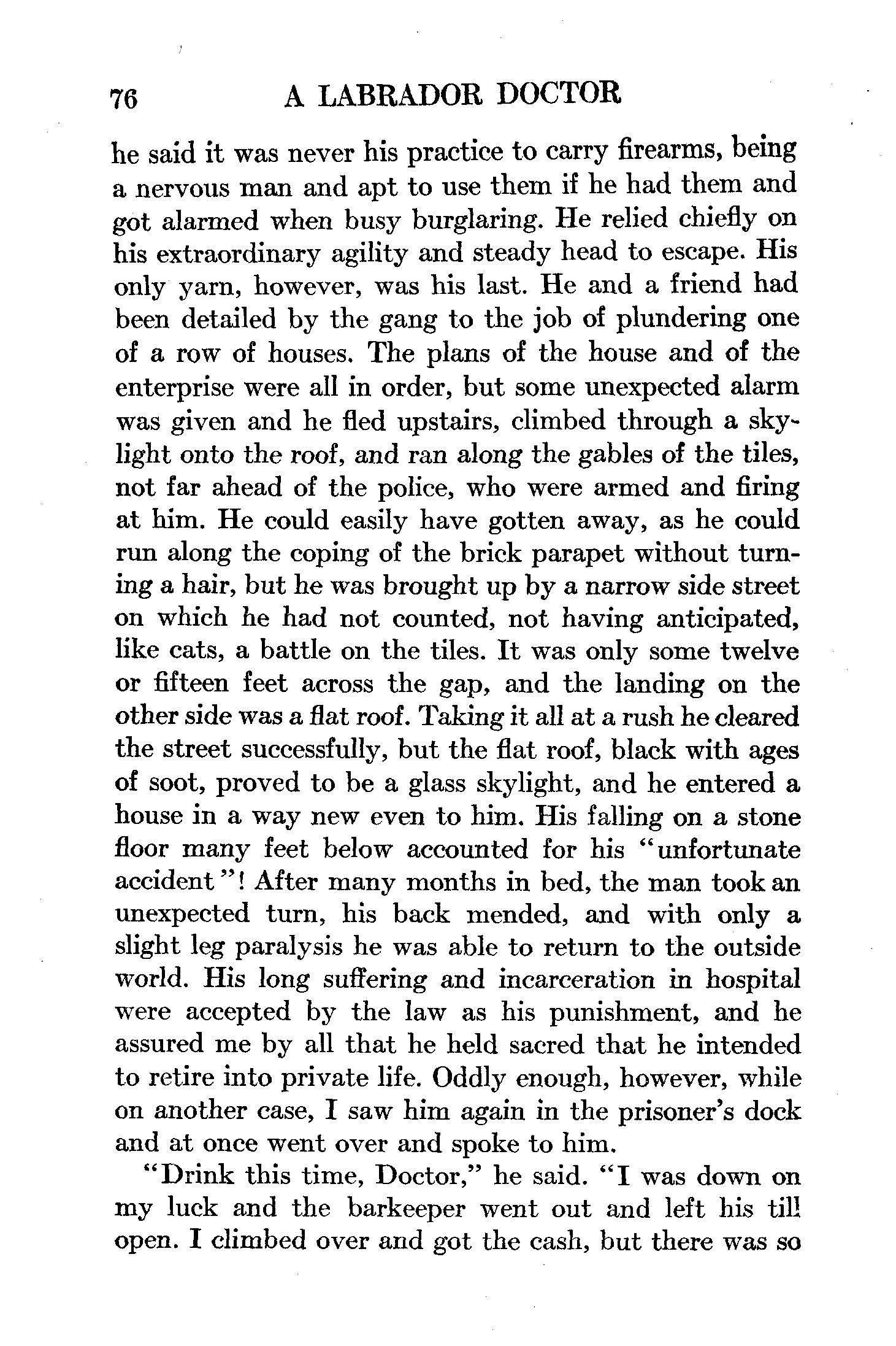 76 A LABRADOR DOCTOR

he said it was never his practice to carry firearms, being a nervous man and apt to use them if he had them and got alarmed when busy burglaring. He relied chiefly on his extraordinary agility and steady head to escape. His only yarn, however, was his last. He and a friend had been detailed by the gang to the job of plundering one of a row of houses. The plans of the house and of the enterprise were all in order, but some unexpected alarm was given and he fled upstairs, climbed through a skylight onto the roof, and ran along the gables of the tiles, not far ahead of the police, who were armed and firing at him. He could easily have gotten away, as he could run along the coping of the brick parapet without turning a hair, but he was brought up by a narrow side street on which he had not counted, not having anticipated, like cats, a battle on the tiles. It was only some twelve or fifteen feet across the gap, and the landing on the other side was a flat roof. Taking it all at a rush he cleared the street successfully, but the flat roof, black with ages of soot, proved to be a glass skylight, and he entered a house in a way new even to him. His falling on a stone floor many feet below accounted for his "unfortunate accident"! After many months in bed, the man took an unexpected turn, his back mended, and with only a slight leg paralysis he was able to return to the outside world. His long suffering and incarceration in hospital were accepted by the law as his punishment, and he assured me by all that he held sacred that he intended to retire into private life. Oddly enough, however, while on another case, I saw him again in the prisoner's dock and at once went over and spoke to him.

"Drink this time, Doctor," he said. "I was down on my luck and the barkeeper went out and left his till open. I climbed over and got the cash, but there was so